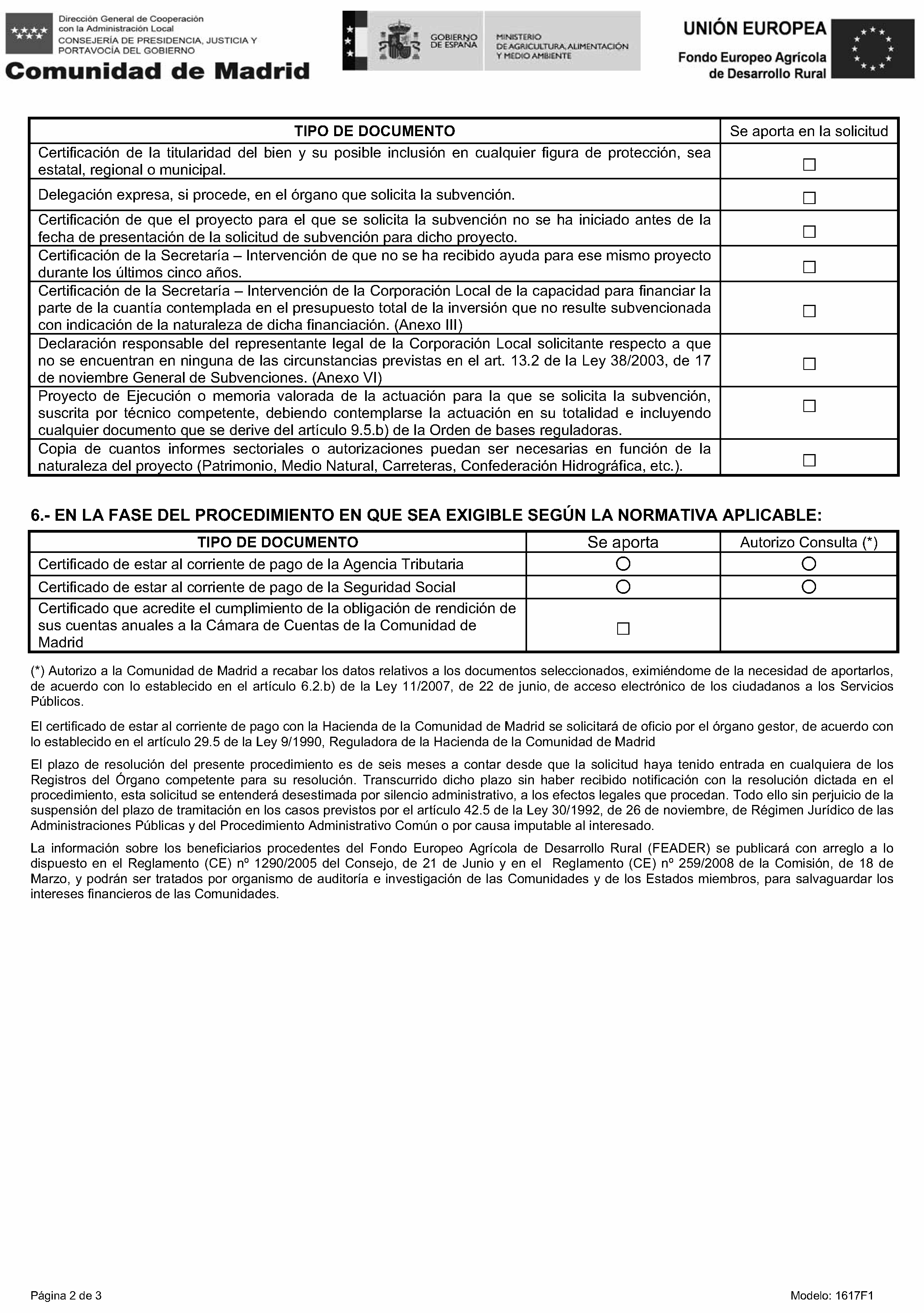 Dirección General de Cooperación con la Administración Local
CONSEJERÍA DE PRESIDENCIA, JUSTICIA Y PORTAVOCÍA DEL GOBIERNO
Comunidad de Madrid

GOBIERNO DE ESPAÑA
MINISTERIO DE AGRICULTURA, ALIMENTACIÓN Y MEDIO AMBIENTE

UNIÓN EUROPEA
Fondo Europeo Agrícola de Desarrollo Rural

| TIPO DE DOCUMENTO | Se aporta en la solicitud |
|---|---|
| Certificación de la titularidad del bien y su posible inclusión en cualquier figura de protección, sea estatal, regional o municipal. | ☐ |
| Delegación expresa, si procede, en el órgano que solicita la subvención. | ☐ |
| Certificación de que el proyecto para el que se solicita la subvención no se ha iniciado antes de la fecha de presentación de la solicitud de subvención para dicho proyecto. | ☐ |
| Certificación de la Secretaría – Intervención de que no se ha recibido ayuda para ese mismo proyecto durante los últimos cinco años. | ☐ |
| Certificación de la Secretaría – Intervención de la Corporación Local de la capacidad para financiar la parte de la cuantía contemplada en el presupuesto total de la inversión que no resulte subvencionada con indicación de la naturaleza de dicha financiación. (Anexo III) | ☐ |
| Declaración responsable del representante legal de la Corporación Local solicitante respecto a que no se encuentran en ninguna de las circunstancias previstas en el art. 13.2 de la Ley 38/2003, de 17 de noviembre General de Subvenciones. (Anexo VI) | ☐ |
| Proyecto de Ejecución o memoria valorada de la actuación para la que se solicita la subvención, suscrita por técnico competente, debiendo contemplarse la actuación en su totalidad e incluyendo cualquier documento que se derive del artículo 9.5.b) de la Orden de bases reguladoras. | ☐ |
| Copia de cuantos informes sectoriales o autorizaciones puedan ser necesarias en función de la naturaleza del proyecto (Patrimonio, Medio Natural, Carreteras, Confederación Hidrográfica, etc.). | ☐ |

6.- EN LA FASE DEL PROCEDIMIENTO EN QUE SEA EXIGIBLE SEGÚN LA NORMATIVA APLICABLE:

| TIPO DE DOCUMENTO | Se aporta | Autorizo Consulta (*) |
|---|---|---|
| Certificado de estar al corriente de pago de la Agencia Tributaria | ○ | ○ |
| Certificado de estar al corriente de pago de la Seguridad Social | ○ | ○ |
| Certificado que acredite el cumplimiento de la obligación de rendición de sus cuentas anuales a la Cámara de Cuentas de la Comunidad de Madrid | ☐ | |

(*) Autorizo a la Comunidad de Madrid a recabar los datos relativos a los documentos seleccionados, eximiéndome de la necesidad de aportarlos, de acuerdo con lo establecido en el artículo 6.2.b) de la Ley 11/2007, de 22 de junio, de acceso electrónico de los ciudadanos a los Servicios Públicos.

El certificado de estar al corriente de pago con la Hacienda de la Comunidad de Madrid se solicitará de oficio por el órgano gestor, de acuerdo con lo establecido en el artículo 29.5 de la Ley 9/1990, Reguladora de la Hacienda de la Comunidad de Madrid

El plazo de resolución del presente procedimiento es de seis meses a contar desde que la solicitud haya tenido entrada en cualquiera de los Registros del Órgano competente para su resolución. Transcurrido dicho plazo sin haber recibido notificación con la resolución dictada en el procedimiento, esta solicitud se entenderá desestimada por silencio administrativo, a los efectos legales que procedan. Todo ello sin perjuicio de la suspensión del plazo de tramitación en los casos previstos por el artículo 42.5 de la Ley 30/1992, de 26 de noviembre, de Régimen Jurídico de las Administraciones Públicas y del Procedimiento Administrativo Común o por causa imputable al interesado.

La información sobre los beneficiarios procedentes del Fondo Europeo Agrícola de Desarrollo Rural (FEADER) se publicará con arreglo a lo dispuesto en el Reglamento (CE) nº 1290/2005 del Consejo, de 21 de Junio y en el Reglamento (CE) nº 259/2008 de la Comisión, de 18 de Marzo, y podrán ser tratados por organismo de auditoría e investigación de las Comunidades y de los Estados miembros, para salvaguardar los intereses financieros de las Comunidades.

Página 2 de 3

Modelo: 1617F1